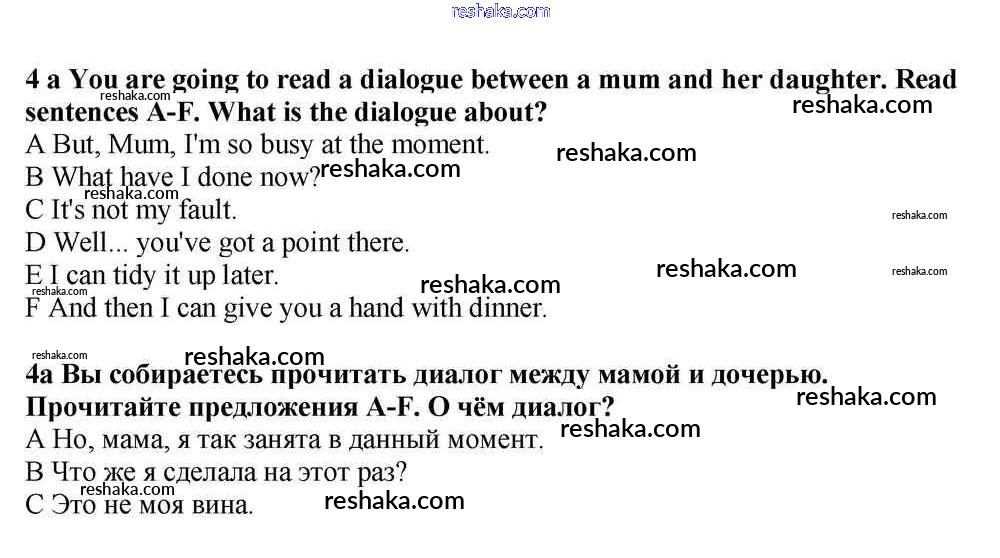 4 a You are going to read a dialogue between a mum and her daughter. Read sentences A-F. What is the dialogue about?

A But, Mum, I'm so busy at the moment.
B What have I done now?
C It's not my fault.
D Well... you've got a point there.
E I can tidy it up later.
F And then I can give you a hand with dinner.

4a Вы собираетесь прочитать диалог между мамой и дочерью. Прочитайте предложения A-F. О чём диалог?

А Но, мама, я так занята в данный момент.
В Что же я сделала на этот раз?
С Это не моя вина.

reshaka.com